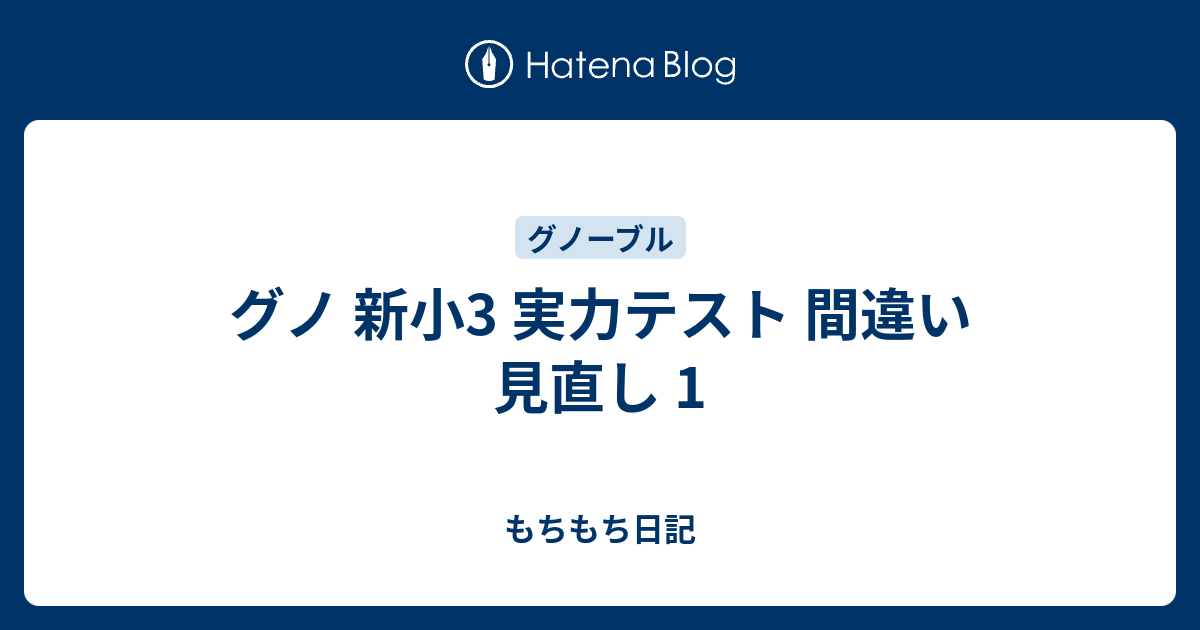 Hatena Blog

グノーブル

グノ 新小3 実力テスト 間違い見直し 1

もちもち日記